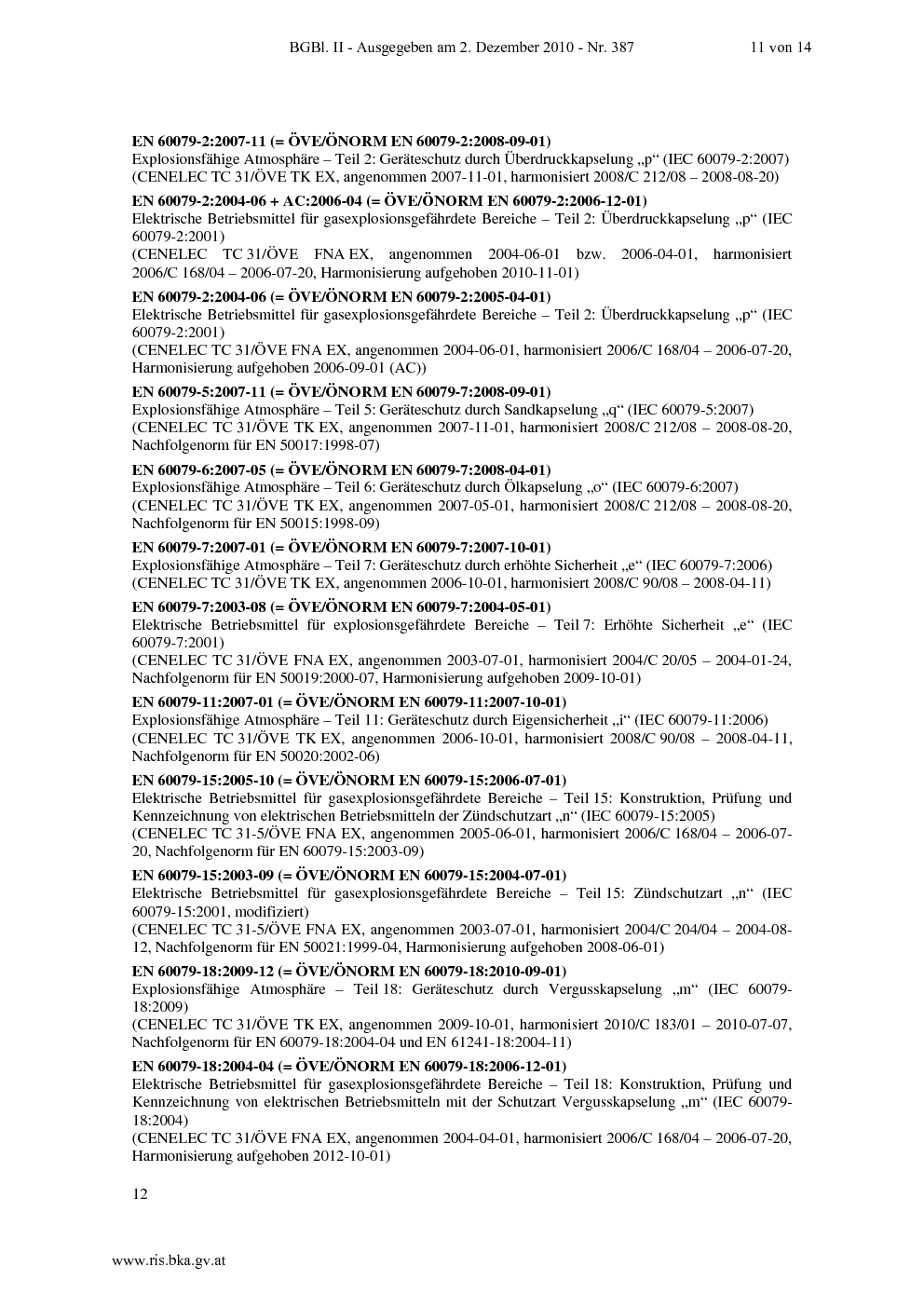 BGBl. II - Ausgegeben am 2. Dezember 2010 - Nr. 387 11 von 14

**EN 60079-2:2007-11 (= ÖVE/ÖNORM EN 60079-2:2008-09-01)**
Explosionsfähige Atmosphäre – Teil 2: Geräteschutz durch Überdruckkapselung „p“ (IEC 60079-2:2007)
(CENELEC TC 31/ÖVE TK EX, angenommen 2007-11-01, harmonisiert 2008/C 212/08 – 2008-08-20)

**EN 60079-2:2004-06 + AC:2006-04 (= ÖVE/ÖNORM EN 60079-2:2006-12-01)**
Elektrische Betriebsmittel für gasexplosionsgefährdete Bereiche – Teil 2: Überdruckkapselung „p“ (IEC 60079-2:2001)
(CENELEC TC 31/ÖVE FNA EX, angenommen 2004-06-01 bzw. 2006-04-01, harmonisiert 2006/C 168/04 – 2006-07-20, Harmonisierung aufgehoben 2010-11-01)

**EN 60079-2:2004-06 (= ÖVE/ÖNORM EN 60079-2:2005-04-01)**
Elektrische Betriebsmittel für gasexplosionsgefährdete Bereiche – Teil 2: Überdruckkapselung „p“ (IEC 60079-2:2001)
(CENELEC TC 31/ÖVE FNA EX, angenommen 2004-06-01, harmonisiert 2006/C 168/04 – 2006-07-20, Harmonisierung aufgehoben 2006-09-01 (AC))

**EN 60079-5:2007-11 (= ÖVE/ÖNORM EN 60079-7:2008-09-01)**
Explosionsfähige Atmosphäre – Teil 5: Geräteschutz durch Sandkapselung „q“ (IEC 60079-5:2007)
(CENELEC TC 31/ÖVE TK EX, angenommen 2007-11-01, harmonisiert 2008/C 212/08 – 2008-08-20, Nachfolgenorm für EN 50017:1998-07)

**EN 60079-6:2007-05 (= ÖVE/ÖNORM EN 60079-7:2008-04-01)**
Explosionsfähige Atmosphäre – Teil 6: Geräteschutz durch Ölkapselung „o“ (IEC 60079-6:2007)
(CENELEC TC 31/ÖVE TK EX, angenommen 2007-05-01, harmonisiert 2008/C 212/08 – 2008-08-20, Nachfolgenorm für EN 50015:1998-09)

**EN 60079-7:2007-01 (= ÖVE/ÖNORM EN 60079-7:2007-10-01)**
Explosionsfähige Atmosphäre – Teil 7: Geräteschutz durch erhöhte Sicherheit „e“ (IEC 60079-7:2006)
(CENELEC TC 31/ÖVE TK EX, angenommen 2006-10-01, harmonisiert 2008/C 90/08 – 2008-04-11)

**EN 60079-7:2003-08 (= ÖVE/ÖNORM EN 60079-7:2004-05-01)**
Elektrische Betriebsmittel für explosionsgefährdete Bereiche – Teil 7: Erhöhte Sicherheit „e“ (IEC 60079-7:2001)
(CENELEC TC 31/ÖVE FNA EX, angenommen 2003-07-01, harmonisiert 2004/C 20/05 – 2004-01-24, Nachfolgenorm für EN 50019:2000-07, Harmonisierung aufgehoben 2009-10-01)

**EN 60079-11:2007-01 (= ÖVE/ÖNORM EN 60079-11:2007-10-01)**
Explosionsfähige Atmosphäre – Teil 11: Geräteschutz durch Eigensicherheit „i“ (IEC 60079-11:2006)
(CENELEC TC 31/ÖVE TK EX, angenommen 2006-10-01, harmonisiert 2008/C 90/08 – 2008-04-11, Nachfolgenorm für EN 50020:2002-06)

**EN 60079-15:2005-10 (= ÖVE/ÖNORM EN 60079-15:2006-07-01)**
Elektrische Betriebsmittel für gasexplosionsgefährdete Bereiche – Teil 15: Konstruktion, Prüfung und Kennzeichnung von elektrischen Betriebsmitteln der Zündschutzart „n“ (IEC 60079-15:2005)
(CENELEC TC 31-5/ÖVE FNA EX, angenommen 2005-06-01, harmonisiert 2006/C 168/04 – 2006-07-20, Nachfolgenorm für EN 60079-15:2003-09)

**EN 60079-15:2003-09 (= ÖVE/ÖNORM EN 60079-15:2004-07-01)**
Elektrische Betriebsmittel für gasexplosionsgefährdete Bereiche – Teil 15: Zündschutzart „n“ (IEC 60079-15:2001, modifiziert)
(CENELEC TC 31-5/ÖVE FNA EX, angenommen 2003-07-01, harmonisiert 2004/C 204/04 – 2004-08-12, Nachfolgenorm für EN 50021:1999-04, Harmonisierung aufgehoben 2008-06-01)

**EN 60079-18:2009-12 (= ÖVE/ÖNORM EN 60079-18:2010-09-01)**
Explosionsfähige Atmosphäre – Teil 18: Geräteschutz durch Vergusskapselung „m“ (IEC 60079-18:2009)
(CENELEC TC 31/ÖVE TK EX, angenommen 2009-10-01, harmonisiert 2010/C 183/01 – 2010-07-07, Nachfolgenorm für EN 60079-18:2004-04 und EN 61241-18:2004-11)

**EN 60079-18:2004-04 (= ÖVE/ÖNORM EN 60079-18:2006-12-01)**
Elektrische Betriebsmittel für gasexplosionsgefährdete Bereiche – Teil 18: Konstruktion, Prüfung und Kennzeichnung von elektrischen Betriebsmitteln mit der Schutzart Vergusskapselung „m“ (IEC 60079-18:2004)
(CENELEC TC 31/ÖVE FNA EX, angenommen 2004-04-01, harmonisiert 2006/C 168/04 – 2006-07-20, Harmonisierung aufgehoben 2012-10-01)

12

www.ris.bka.gv.at